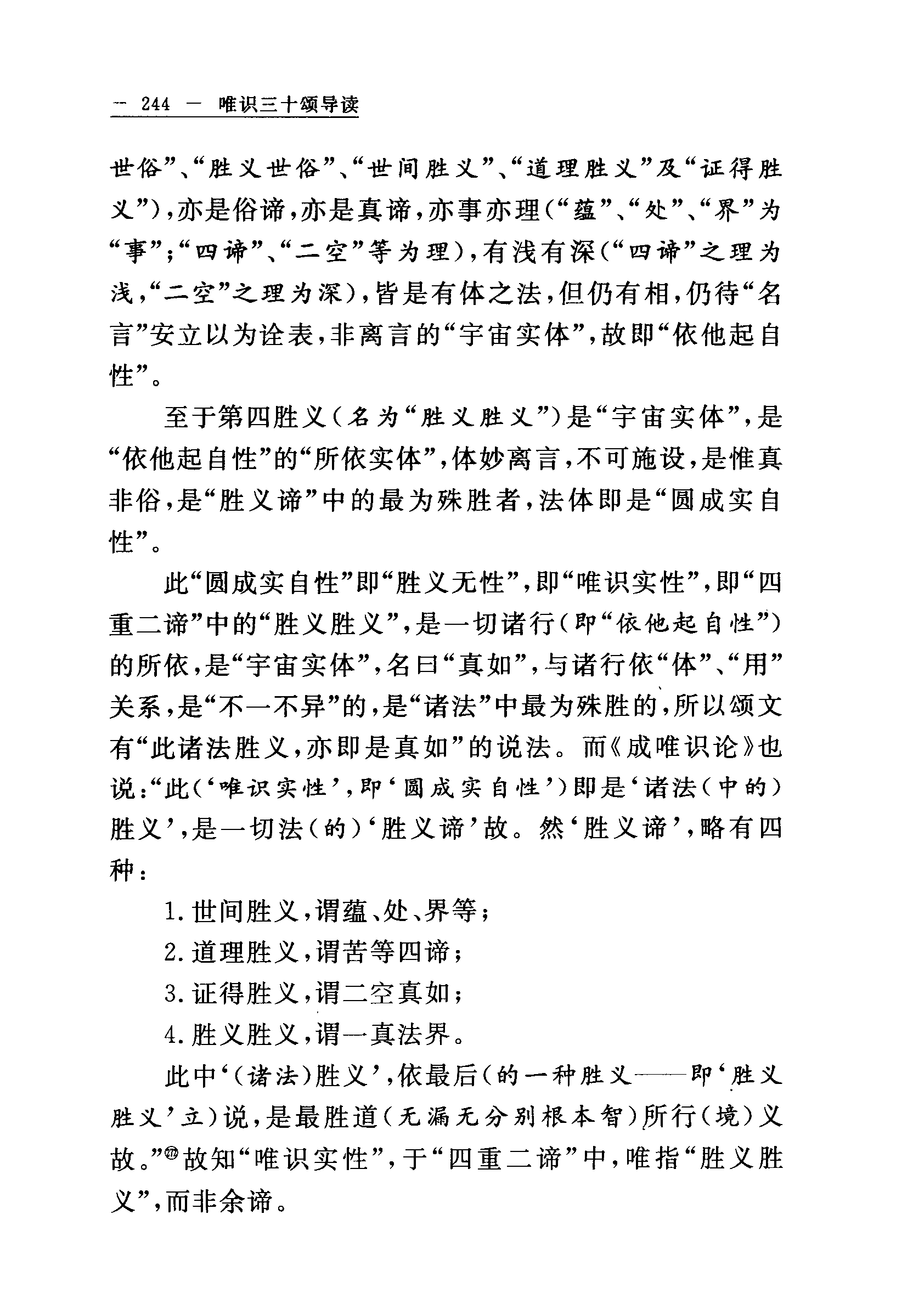 — 244 — 唯识三十颂导读

世俗”、“胜义世俗”、“世间胜义”、“道理胜义”及“证得胜义”)，亦是俗谛，亦是真谛，亦事亦理(“蕴”、“处”、“界”为“事”;“四谛”、“二空”等为理)，有浅有深(“四谛”之理为浅，“二空”之理为深)，皆是有体之法，但仍有相，仍待“名言”安立以为诠表，非离言的“宇宙实体”，故即“依他起自性”。

至于第四胜义(名为“胜义胜义”)是“宇宙实体”，是“依他起自性”的“所依实体”，体妙离言，不可施设，是惟真非俗，是“胜义谛”中的最为殊胜者，法体即是“圆成实自性”。

此“圆成实自性”即“胜义无性”，即“唯识实性”，即“四重二谛”中的“胜义胜义”，是一切诸行(即“依他起自性”)的所依，是“宇宙实体”，名曰“真如”，与诸行依“体”、“用”关系，是“不一不异”的，是“诸法”中最为殊胜的，所以颂文有“此诸法胜义，亦即是真如”的说法。而《成唯识论》也说:“此(‘唯识实性’，即‘圆成实自性’)即是‘诸法(中的)胜义’，是一切法(的)‘胜义谛’故。然‘胜义谛’，略有四种:

1. 世间胜义，谓蕴、处、界等;

2. 道理胜义，谓苦等四谛;

3. 证得胜义，谓二空真如;

4. 胜义胜义，谓一真法界。

此中‘(诸法)胜义’，依最后(的一种胜义——即‘胜义胜义’立)说，是最胜道(无漏无分别根本智)所行(境)义故。”㉗故知“唯识实性”，于“四重二谛”中，唯指“胜义胜义”，而非余谛。